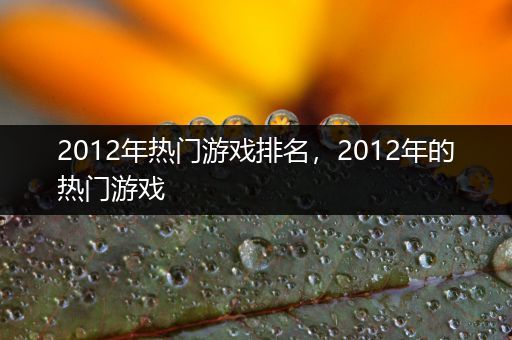 2012年热门游戏排名，2012年的热门游戏